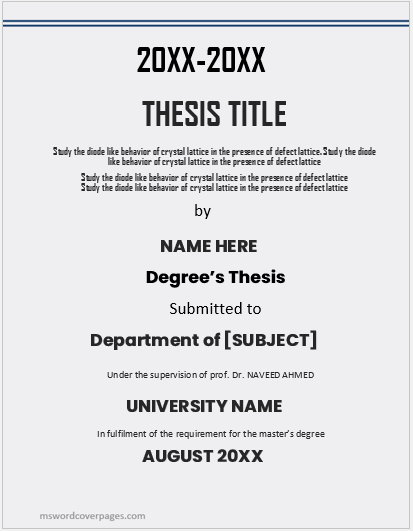 20XX-20XX

THESIS TITLE

Study the diode like behavior of crystal lattice in the presence of defect lattice. Study the diode like behavior of crystal lattice in the presence of defect lattice

Study the diode like behavior of crystal lattice in the presence of defect lattice
Study the diode like behavior of crystal lattice in the presence of defect lattice

by

NAME HERE

Degree's Thesis

Submitted to

Department of [SUBJECT]

Under the supervision of prof. Dr. NAVEED AHMED

UNIVERSITY NAME

In fulfilment of the requirement for the master's degree

AUGUST 20XX

mswordcoverpages.com